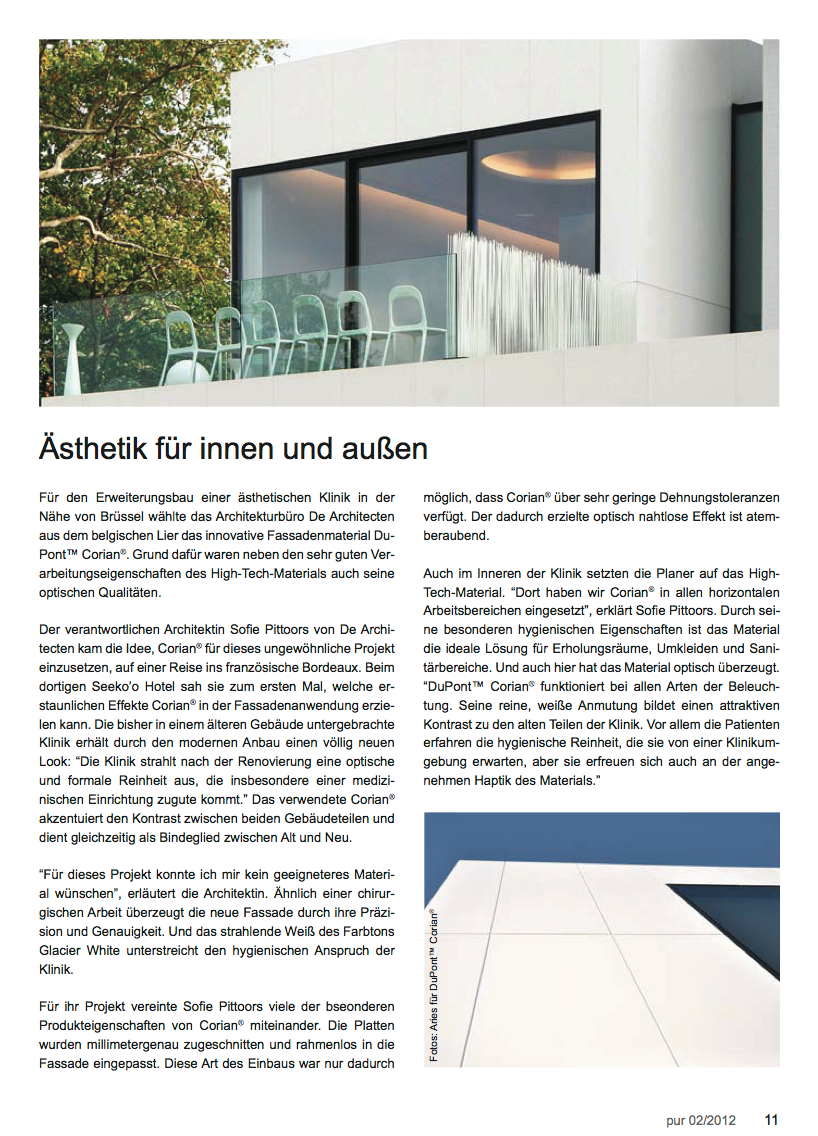 Ästhetik für innen und außen

Für den Erweiterungsbau einer ästhetischen Klinik in der Nähe von Brüssel wählte das Architekturbüro De Architecten aus dem belgischen Lier das innovative Fassadenmaterial DuPont™ Corian®. Grund dafür waren neben den sehr guten Verarbeitungseigenschaften des High-Tech-Materials auch seine optischen Qualitäten.

Der verantwortlichen Architektin Sofie Pittoors von De Architecten kam die Idee, Corian® für dieses ungewöhnliche Projekt einzusetzen, auf einer Reise ins französische Bordeaux. Beim dortigen Seeko'o Hotel sah sie zum ersten Mal, welche erstaunlichen Effekte Corian® in der Fassadenanwendung erzielen kann. Die bisher in einem älteren Gebäude untergebrachte Klinik erhält durch den modernen Anbau einen völlig neuen Look: "Die Klinik strahlt nach der Renovierung eine optische und formale Reinheit aus, die insbesondere einer medizinischen Einrichtung zugute kommt." Das verwendete Corian® akzentuiert den Kontrast zwischen beiden Gebäudeteilen und dient gleichzeitig als Bindeglied zwischen Alt und Neu.

"Für dieses Projekt konnte ich mir kein geeigneteres Material wünschen", erläutert die Architektin. Ähnlich einer chirurgischen Arbeit überzeugt die neue Fassade durch ihre Präzision und Genauigkeit. Und das strahlende Weiß des Farbtons Glacier White unterstreicht den hygienischen Anspruch der Klinik.

Für ihr Projekt vereinte Sofie Pittoors viele der bseonderen Produkteigenschaften von Corian® miteinander. Die Platten wurden millimetergenau zugeschnitten und rahmenlos in die Fassade eingepasst. Diese Art des Einbaus war nur dadurch möglich, dass Corian® über sehr geringe Dehnungstoleranzen verfügt. Der dadurch erzielte optisch nahtlose Effekt ist atemberaubend.

Auch im Inneren der Klinik setzten die Planer auf das High-Tech-Material. "Dort haben wir Corian® in allen horizontalen Arbeitsbereichen eingesetzt", erklärt Sofie Pittoors. Durch seine besonderen hygienischen Eigenschaften ist das Material die ideale Lösung für Erholungsräume, Umkleiden und Sanitärbereiche. Und auch hier hat das Material optisch überzeugt. "DuPont™ Corian® funktioniert bei allen Arten der Beleuchtung. Seine reine, weiße Anmutung bildet einen attraktiven Kontrast zu den alten Teilen der Klinik. Vor allem die Patienten erfahren die hygienische Reinheit, die sie von einer Klinikumgebung erwarten, aber sie erfreuen sich auch an der angenehmen Haptik des Materials."

Fotos: Aries für DuPont™ Corian®

pur 02/2012 11